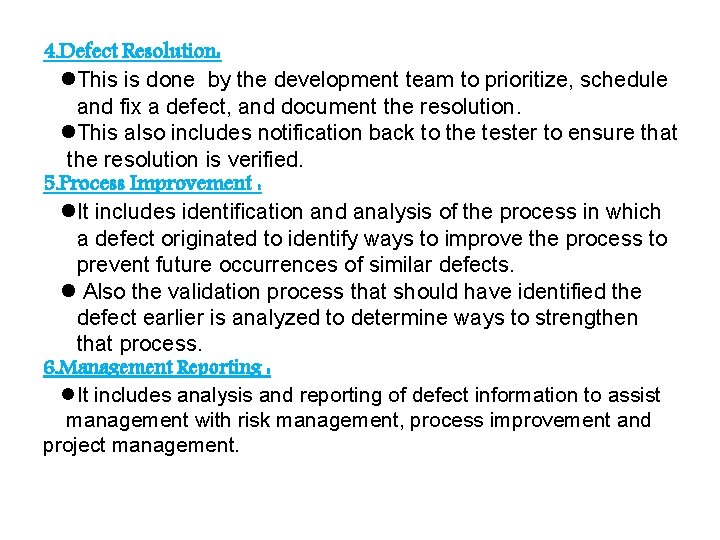 4.Defect Resolution:

●This is done by the development team to prioritize, schedule and fix a defect, and document the resolution.

●This also includes notification back to the tester to ensure that the resolution is verified.

5.Process Improvement :

●It includes identification and analysis of the process in which a defect originated to identify ways to improve the process to prevent future occurrences of similar defects.

● Also the validation process that should have identified the defect earlier is analyzed to determine ways to strengthen that process.

6.Management Reporting :

●It includes analysis and reporting of defect information to assist management with risk management, process improvement and project management.